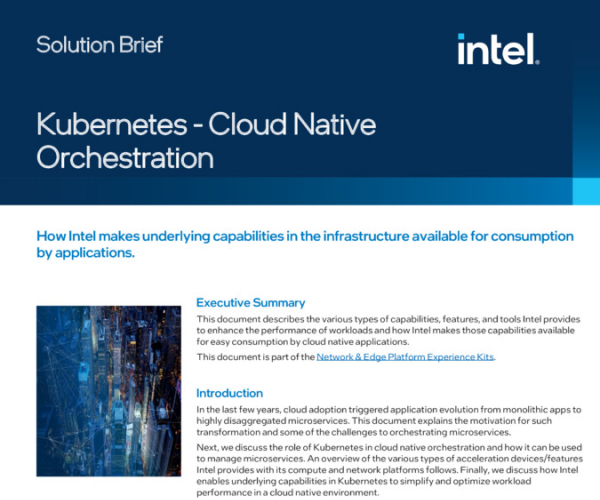 Solution Brief

intel.

Kubernetes - Cloud Native Orchestration

How Intel makes underlying capabilities in the infrastructure available for consumption by applications.

Executive Summary

This document describes the various types of capabilities, features, and tools Intel provides to enhance the performance of workloads and how Intel makes those capabilities available for easy consumption by cloud native applications.

This document is part of the Network & Edge Platform Experience Kits.

Introduction

In the last few years, cloud adoption triggered application evolution from monolithic apps to highly disaggregated microservices. This document explains the motivation for such transformation and some of the challenges to orchestrating microservices.

Next, we discuss the role of Kubernetes in cloud native orchestration and how it can be used to manage microservices. An overview of the various types of acceleration devices/features Intel provides with its compute and network platforms follows. Finally, we discuss how Intel enables underlying capabilities in Kubernetes to simplify and optimize workload performance in a cloud native environment.